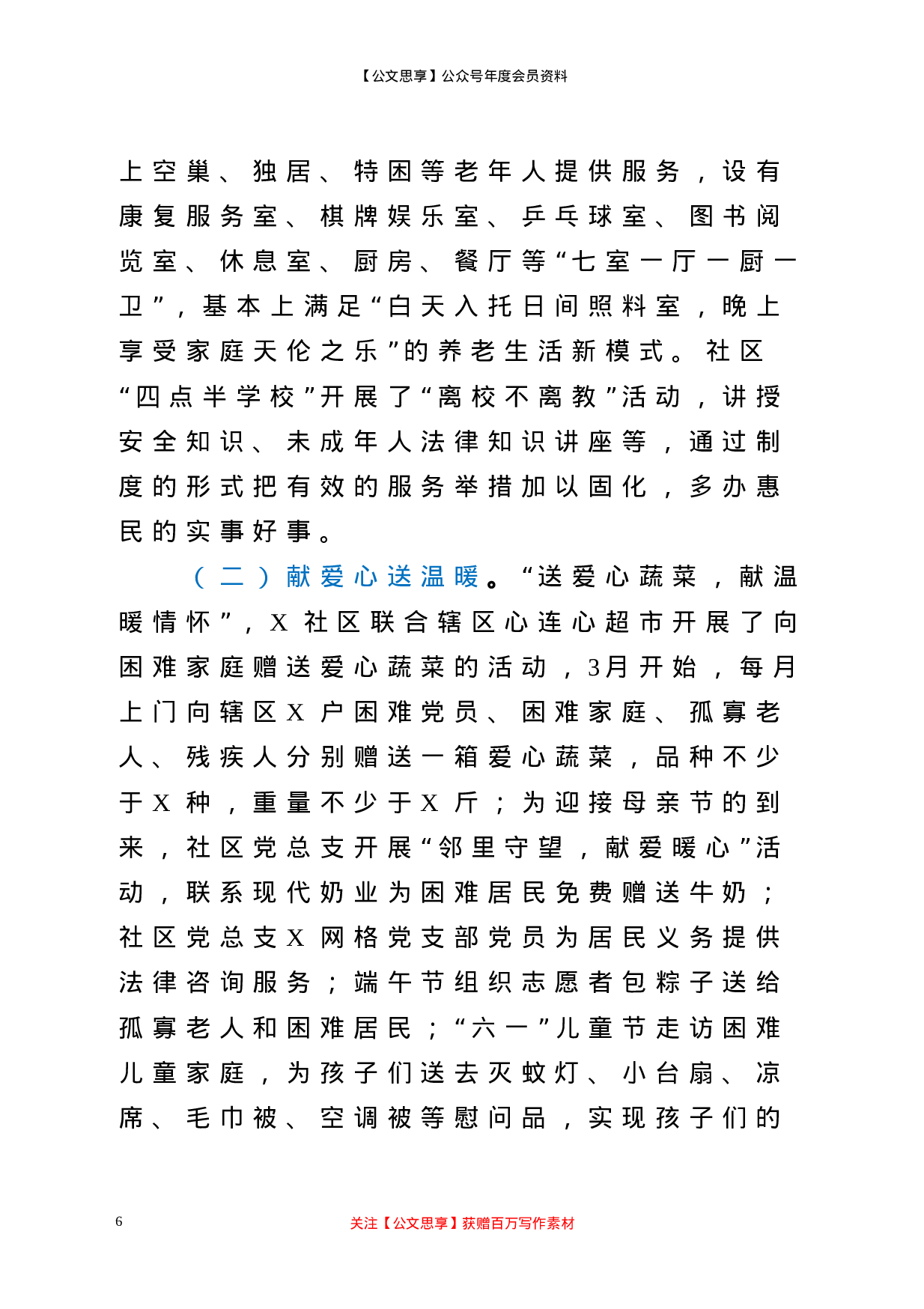 【公文思享】公众号年度会员资料

上空巢、独居、特困等老年人提供服务，设有康复服务室、棋牌娱乐室、乒乓球室、图书阅览室、休息室、厨房、餐厅等“七室一厅一厨一卫”，基本上满足“白天入托日间照料室，晚上享受家庭天伦之乐”的养老生活新模式。社区“四点半学校”开展了“离校不离教”活动，讲授安全知识、未成年人法律知识讲座等，通过制度的形式把有效的服务举措加以固化，多办惠民的实事好事。

（二）献爱心送温暖。“送爱心蔬菜，献温暖情怀”，X社区联合辖区心连心超市开展了向困难家庭赠送爱心蔬菜的活动，3月开始，每月上门向辖区X户困难党员、困难家庭、孤寡老人、残疾人分别赠送一箱爱心蔬菜，品种不少于X种，重量不少于X斤；为迎接母亲节的到来，社区党总支开展“邻里守望，献爱暖心”活动，联系现代奶业为困难居民免费赠送牛奶；社区党总支X网格党支部党员为居民义务提供法律咨询服务；端午节组织志愿者包粽子送给孤寡老人和困难居民；“六一”儿童节走访困难儿童家庭，为孩子们送去灭蚊灯、小台扇、凉席、毛巾被、空调被等慰问品，实现孩子们的

6

关注【公文思享】获赠百万写作素材